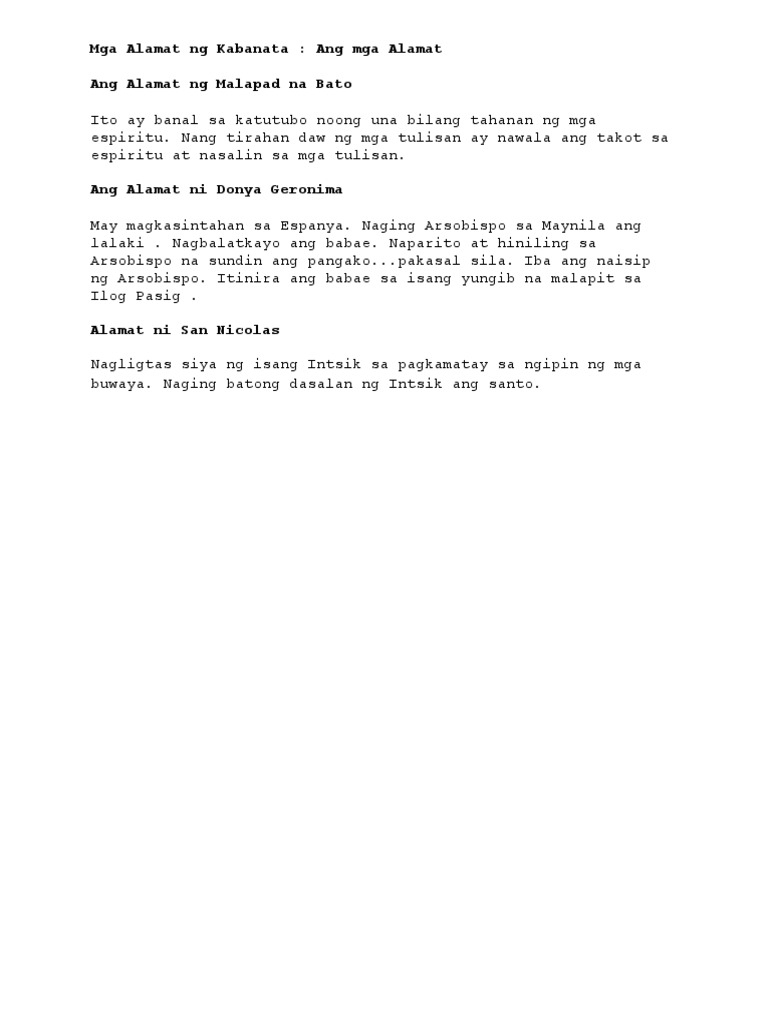 Mga Alamat ng Kabanata : Ang mga Alamat

Ang Alamat ng Malapad na Bato

Ito ay banal sa katutubo noong una bilang tahanan ng mga espiritu. Nang tirahan daw ng mga tulisan ay nawala ang takot sa espiritu at nasalin sa mga tulisan.

Ang Alamat ni Donya Geronima

May magkasintahan sa Espanya. Naging Arsobispo sa Maynila ang lalaki . Nagbalatkayo ang babae. Naparito at hiniling sa Arsobispo na sundin ang pangako...pakasal sila. Iba ang naisip ng Arsobispo. Itinira ang babae sa isang yungib na malapit sa Ilog Pasig .

Alamat ni San Nicolas

Nagligtas siya ng isang Intsik sa pagkamatay sa ngipin ng mga buwaya. Naging batong dasalan ng Intsik ang santo.